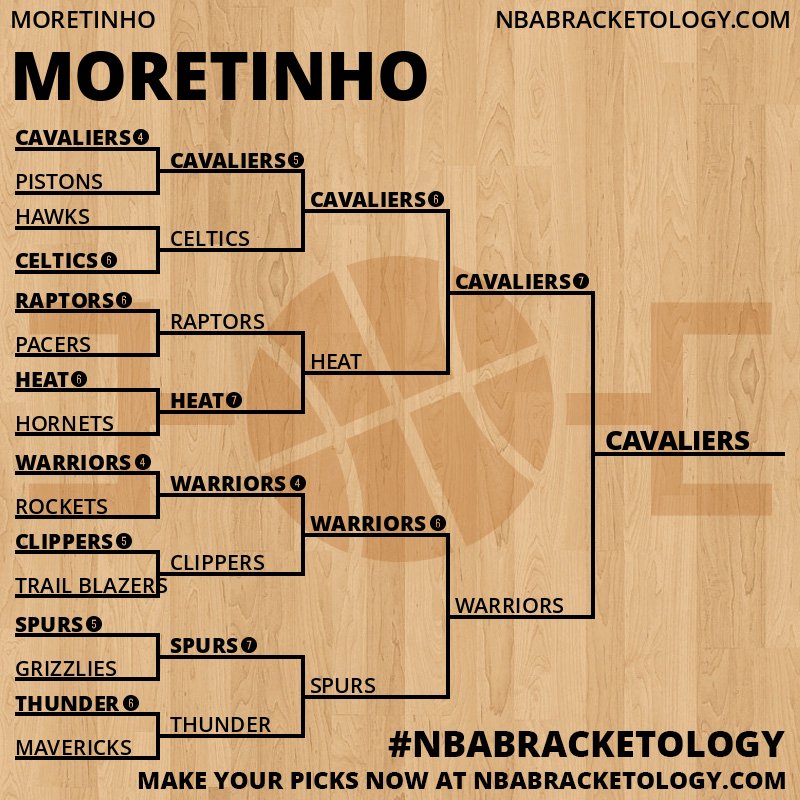 MORETINHO

NBABRACKETOLOGY.COM

MORETINHO

CAVALIERS 4
PISTONS
HAWKS
CELTICS 6
RAPTORS 6
PACERS
HEAT 6
HORNETS
WARRIORS 4
ROCKETS
CLIPPERS 5
TRAIL BLAZERS
SPURS 5
GRIZZLIES
THUNDER 6
MAVERICKS

CAVALIERS 5
CELTICS
RAPTORS
HEAT 7
WARRIORS 4
CLIPPERS
SPURS 7
THUNDER

CAVALIERS 6
HEAT
WARRIORS 6
SPURS

CAVALIERS 7
WARRIORS

CAVALIERS

#NBABRACKETOLOGY

MAKE YOUR PICKS NOW AT NBABRACKETOLOGY.COM